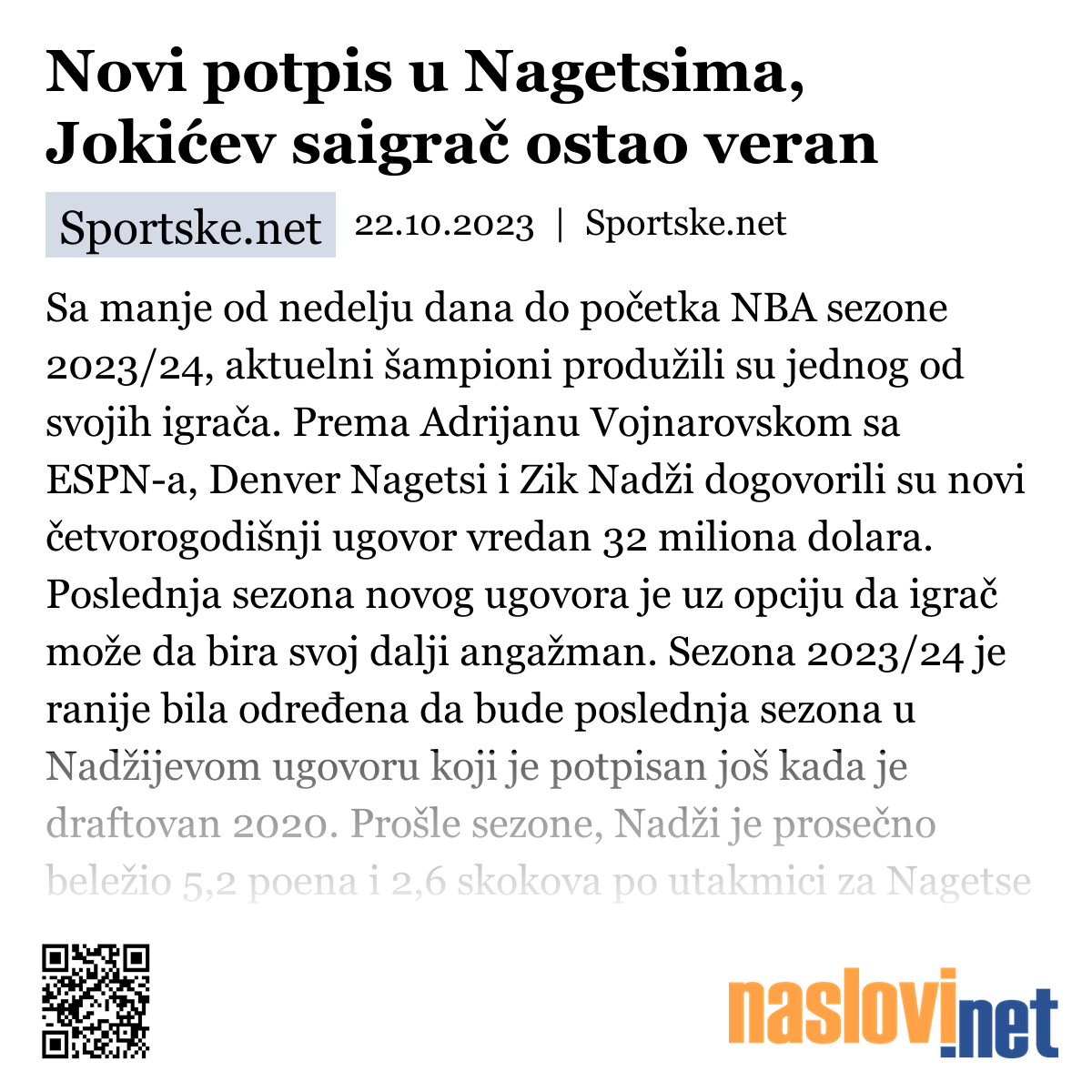 Novi potpis u Nagetsima, Jokićev saigrač ostao veran

Sportske.net

22.10.2023 | Sportske.net

Sa manje od nedelju dana do početka NBA sezone 2023/24, aktuelni šampioni produžili su jednog od svojih igrača. Prema Adrijanu Vojnarovskom sa ESPN-a, Denver Nagetsi i Zik Nadži dogovorili su novi četvorogodišnji ugovor vredan 32 miliona dolara. Poslednja sezona novog ugovora je uz opciju da igrač može da bira svoj dalji angažman. Sezona 2023/24 je ranije bila određena da bude poslednja sezona u Nadžijevom ugovoru koji je potpisan još kada je draftovan 2020. Prošle sezone, Nadži je prosečno beležio 5,2 poena i 2,6 skokova po utakmici za Nagetse

naslovi.net